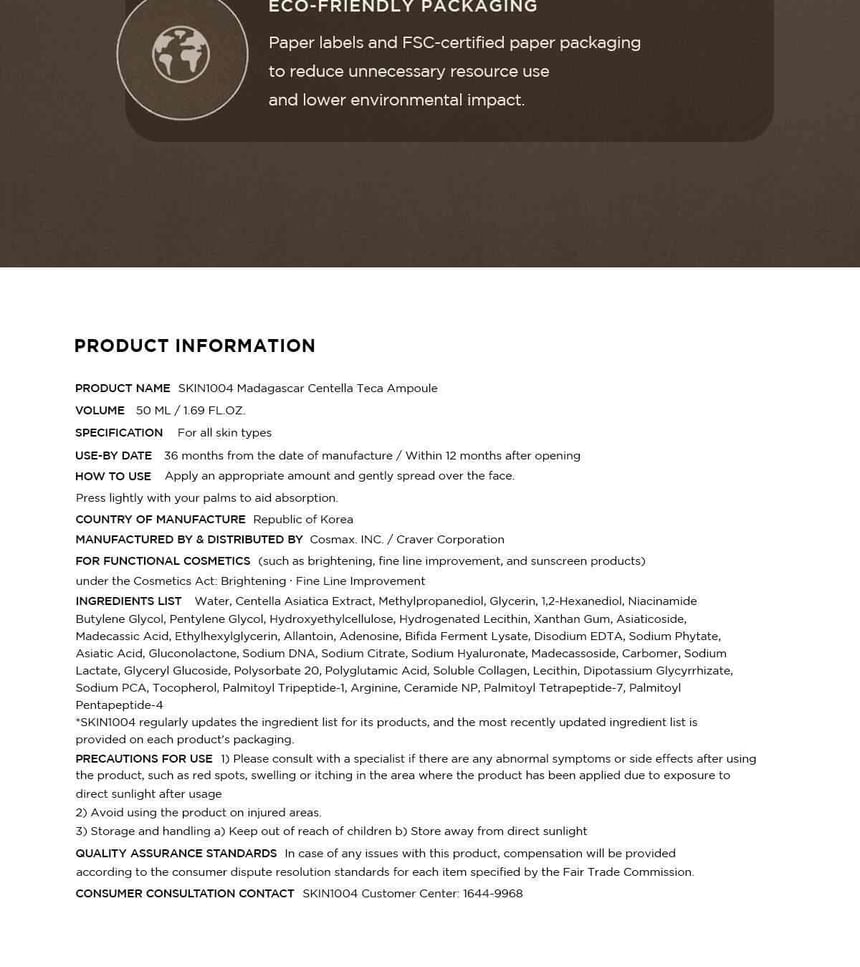 ECO-FRIENDLY PACKAGING

Paper labels and FSC-certified paper packaging to reduce unnecessary resource use and lower environmental impact.

PRODUCT INFORMATION

PRODUCT NAME SKIN1004 Madagascar Centella Teca Ampoule

VOLUME 50 ML / 1.69 FL.OZ.

SPECIFICATION For all skin types

USE-BY DATE 36 months from the date of manufacture / Within 12 months after opening

HOW TO USE Apply an appropriate amount and gently spread over the face.
Press lightly with your palms to aid absorption.

COUNTRY OF MANUFACTURE Republic of Korea

MANUFACTURED BY & DISTRIBUTED BY Cosmax. INC. / Craver Corporation

FOR FUNCTIONAL COSMETICS (such as brightening, fine line improvement, and sunscreen products)
under the Cosmetics Act: Brightening · Fine Line Improvement

INGREDIENTS LIST Water, Centella Asiatica Extract, Methylpropanediol, Glycerin, 1,2-Hexanediol, Niacinamide Butylene Glycol, Pentylene Glycol, Hydroxyethylcellulose, Hydrogenated Lecithin, Xanthan Gum, Asiaticoside, Madecassic Acid, Ethylhexylglycerin, Allantoin, Adenosine, Bifida Ferment Lysate, Disodium EDTA, Sodium Phytate, Asiatic Acid, Gluconolactone, Sodium DNA, Sodium Citrate, Sodium Hyaluronate, Madecassoside, Carbomer, Sodium Lactate, Glyceryl Glucoside, Polysorbate 20, Polyglutamic Acid, Soluble Collagen, Lecithin, Dipotassium Glycyrrhizate, Sodium PCA, Tocopherol, Palmitoyl Tripeptide-1, Arginine, Ceramide NP, Palmitoyl Tetrapeptide-7, Palmitoyl Pentapeptide-4
*SKIN1004 regularly updates the ingredient list for its products, and the most recently updated ingredient list is provided on each product's packaging.

PRECAUTIONS FOR USE 1) Please consult with a specialist if there are any abnormal symptoms or side effects after using the product, such as red spots, swelling or itching in the area where the product has been applied due to exposure to direct sunlight after usage
2) Avoid using the product on injured areas.
3) Storage and handling a) Keep out of reach of children b) Store away from direct sunlight

QUALITY ASSURANCE STANDARDS In case of any issues with this product, compensation will be provided according to the consumer dispute resolution standards for each item specified by the Fair Trade Commission.

CONSUMER CONSULTATION CONTACT SKIN1004 Customer Center: 1644-9968